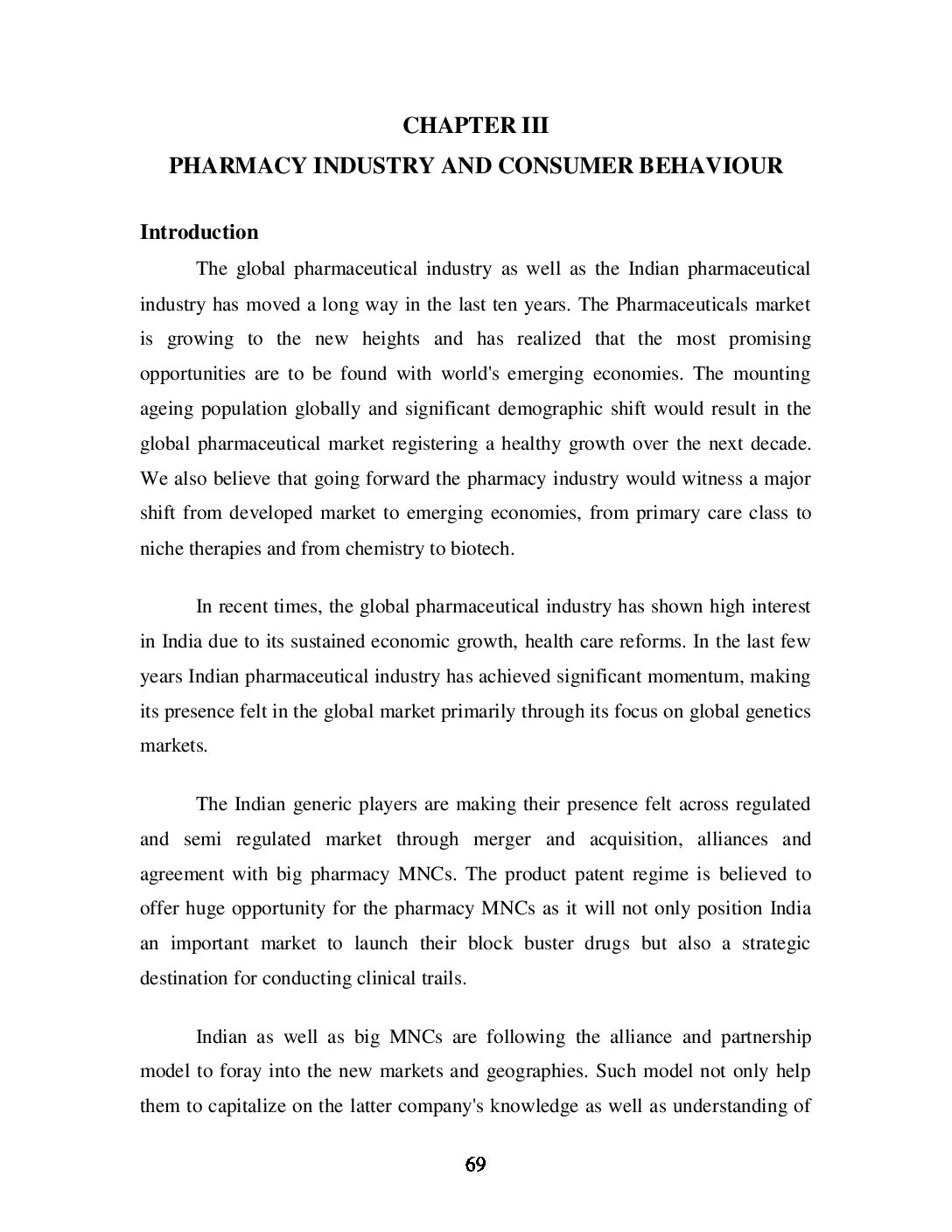 CHAPTER III

PHARMACY INDUSTRY AND CONSUMER BEHAVIOUR

Introduction

The global pharmaceutical industry as well as the Indian pharmaceutical industry has moved a long way in the last ten years. The Pharmaceuticals market is growing to the new heights and has realized that the most promising opportunities are to be found with world's emerging economies. The mounting ageing population globally and significant demographic shift would result in the global pharmaceutical market registering a healthy growth over the next decade. We also believe that going forward the pharmacy industry would witness a major shift from developed market to emerging economies, from primary care class to niche therapies and from chemistry to biotech.

In recent times, the global pharmaceutical industry has shown high interest in India due to its sustained economic growth, health care reforms. In the last few years Indian pharmaceutical industry has achieved significant momentum, making its presence felt in the global market primarily through its focus on global genetics markets.

The Indian generic players are making their presence felt across regulated and semi regulated market through merger and acquisition, alliances and agreement with big pharmacy MNCs. The product patent regime is believed to offer huge opportunity for the pharmacy MNCs as it will not only position India an important market to launch their block buster drugs but also a strategic destination for conducting clinical trails.

Indian as well as big MNCs are following the alliance and partnership model to foray into the new markets and geographies. Such model not only help them to capitalize on the latter company's knowledge as well as understanding of

69